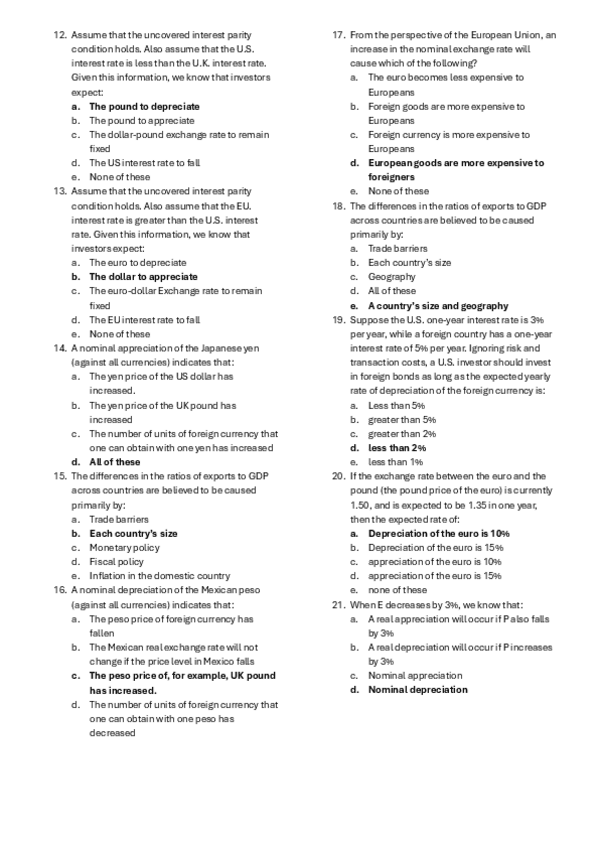 12. Assume that the uncovered interest parity condition holds. Also assume that the U.S. interest rate is less than the U.K. interest rate. Given this information, we know that investors expect:
a. The pound to depreciate
b. The pound to appreciate
c. The dollar-pound exchange rate to remain fixed
d. The US interest rate to fall
e. None of these

13. Assume that the uncovered interest parity condition holds. Also assume that the EU. interest rate is greater than the U.S. interest rate. Given this information, we know that investors expect:
a. The euro to depreciate
b. The dollar to appreciate
c. The euro-dollar Exchange rate to remain fixed
d. The EU interest rate to fall
e. None of these

14. A nominal appreciation of the Japanese yen (against all currencies) indicates that:
a. The yen price of the US dollar has increased.
b. The yen price of the UK pound has increased
c. The number of units of foreign currency that one can obtain with one yen has increased
d. All of these

15. The differences in the ratios of exports to GDP across countries are believed to be caused primarily by:
a. Trade barriers
b. Each country's size
c. Monetary policy
d. Fiscal policy
e. Inflation in the domestic country

16. A nominal depreciation of the Mexican peso (against all currencies) indicates that:
a. The peso price of foreign currency has fallen
b. The Mexican real exchange rate will not change if the price level in Mexico falls
c. The peso price of, for example, UK pound has increased.
d. The number of units of foreign currency that one can obtain with one peso has decreased

17. From the perspective of the European Union, an increase in the nominal exchange rate will cause which of the following?
a. The euro becomes less expensive to Europeans
b. Foreign goods are more expensive to Europeans
c. Foreign currency is more expensive to Europeans
d. European goods are more expensive to foreigners
e. None of these

18. The differences in the ratios of exports to GDP across countries are believed to be caused primarily by:
a. Trade barriers
b. Each country's size
c. Geography
d. All of these
e. A country's size and geography

19. Suppose the U.S. one-year interest rate is 3% per year, while a foreign country has a one-year interest rate of 5% per year. Ignoring risk and transaction costs, a U.S. investor should invest in foreign bonds as long as the expected yearly rate of depreciation of the foreign currency is:
a. Less than 5%
b. greater than 5%
c. greater than 2%
d. less than 2%
e. less than 1%

20. If the exchange rate between the euro and the pound (the pound price of the euro) is currently 1.50, and is expected to be 1.35 in one year, then the expected rate of:
a. Depreciation of the euro is 10%
b. Depreciation of the euro is 15%
c. appreciation of the euro is 10%
d. appreciation of the euro is 15%
e. none of these

21. When E decreases by 3%, we know that:
a. A real appreciation will occur if P also falls by 3%
b. A real depreciation will occur if P increases by 3%
c. Nominal appreciation
d. Nominal depreciation